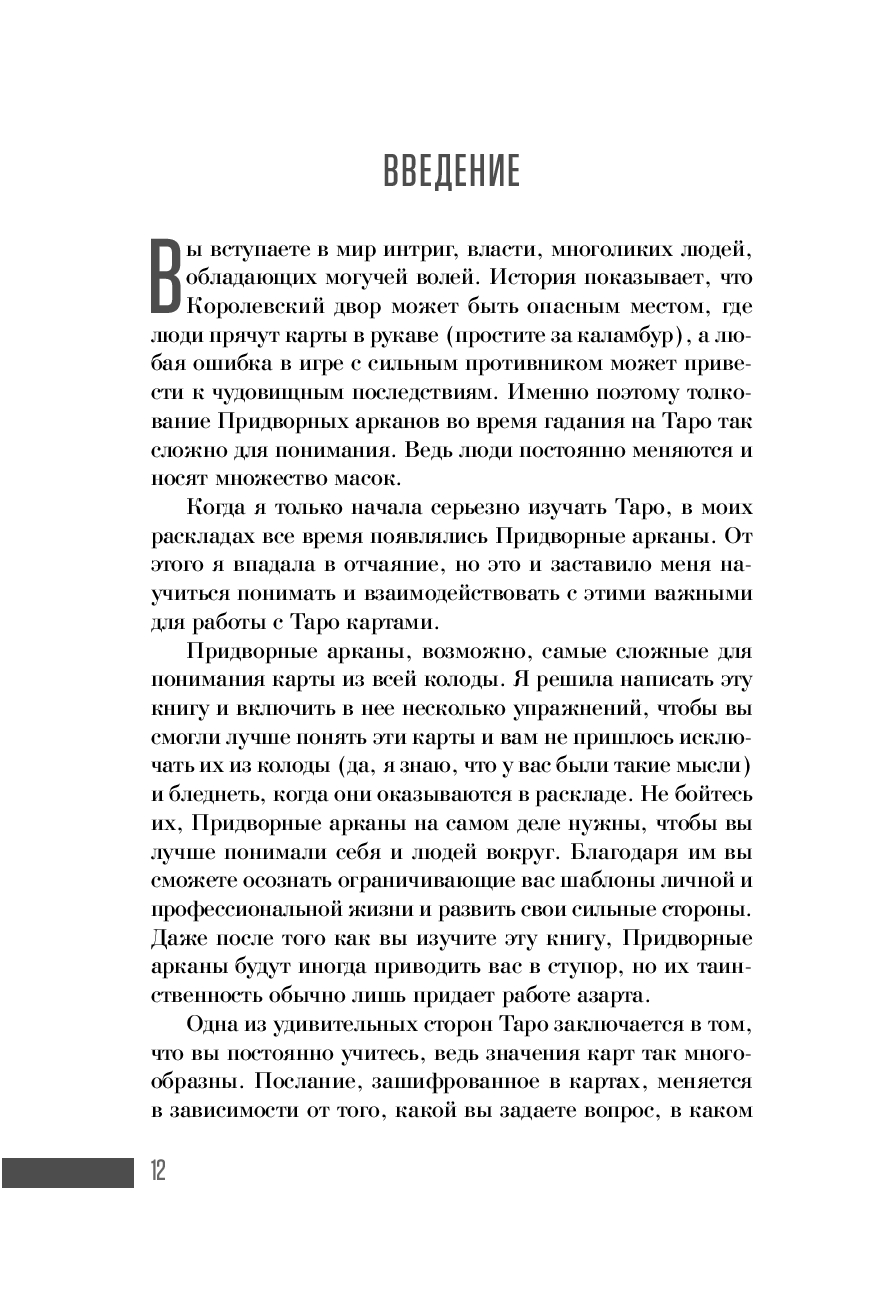 ВВЕДЕНИЕ

Вы вступаете в мир интриг, власти, многоликих людей, обладающих могучей волей. История показывает, что Королевский двор может быть опасным местом, где люди прячут карты в рукаве (простите за каламбур), а любая ошибка в игре с сильным противником может привести к чудовищным последствиям. Именно поэтому толкование Придворных арканов во время гадания на Таро так сложно для понимания. Ведь люди постоянно меняются и носят множество масок.

Когда я только начала серьезно изучать Таро, в моих раскладах все время появлялись Придворные арканы. От этого я впадала в отчаяние, но это и заставило меня научиться понимать и взаимодействовать с этими важными для работы с Таро картами.

Придворные арканы, возможно, самые сложные для понимания карты из всей колоды. Я решила написать эту книгу и включить в нее несколько упражнений, чтобы вы смогли лучше понять эти карты и вам не пришлось исключать их из колоды (да, я знаю, что у вас были такие мысли) и бледнеть, когда они оказываются в раскладе. Не бойтесь их, Придворные арканы на самом деле нужны, чтобы вы лучше понимали себя и людей вокруг. Благодаря им вы сможете осознать ограничивающие вас шаблоны личной и профессиональной жизни и развить свои сильные стороны. Даже после того как вы изучите эту книгу, Придворные арканы будут иногда приводить вас в ступор, но их таинственность обычно лишь придает работе азарта.

Одна из удивительных сторон Таро заключается в том, что вы постоянно учитесь, ведь значения карт так многообразны. Послание, зашифрованное в картах, меняется в зависимости от того, какой вы задаете вопрос, в каком

12